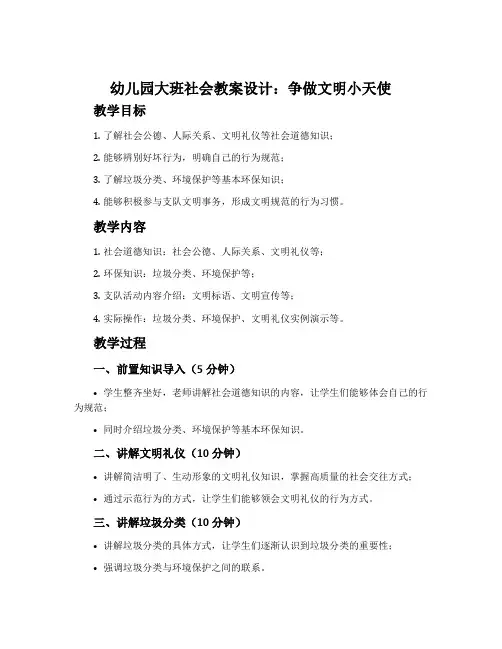 幼儿园大班社会教案设计：争做文明小天使

教学目标

1. 了解社会公德、人际关系、文明礼仪等社会道德知识；

2. 能够辨别好坏行为，明确自己的行为规范；

3. 了解垃圾分类、环境保护等基本环保知识；

4. 能够积极参与支队文明事务，形成文明规范的行为习惯。

教学内容

1. 社会道德知识：社会公德、人际关系、文明礼仪等；

2. 环保知识：垃圾分类、环境保护等；

3. 支队活动内容介绍：文明标语、文明宣传等；

4. 实际操作：垃圾分类、环境保护、文明礼仪实例演示等。

教学过程

一、前置知识导入（5 分钟）

• 学生整齐坐好，老师讲解社会道德知识的内容，让学生们能够体会自己的行为规范；

• 同时介绍垃圾分类、环境保护等基本环保知识。

二、讲解文明礼仪（10 分钟）

• 讲解简洁明了、生动形象的文明礼仪知识，掌握高质量的社会交往方式；

• 通过示范行为的方式，让学生们能够领会文明礼仪的行为方式。

三、讲解垃圾分类（10 分钟）

• 讲解垃圾分类的具体方式，让学生们逐渐认识到垃圾分类的重要性；

• 强调垃圾分类与环境保护之间的联系。